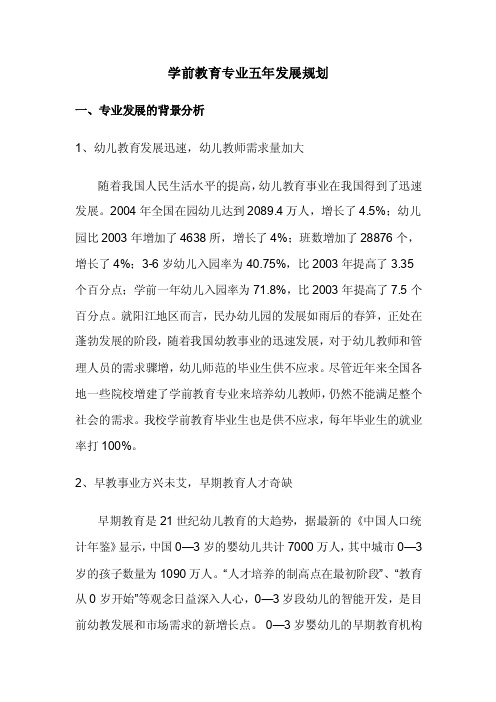 学前教育专业五年发展规划

一、专业发展的背景分析

1、幼儿教育发展迅速，幼儿教师需求量加大

随着我国人民生活水平的提高，幼儿教育事业在我国得到了迅速发展。2004 年全国在园幼儿达到 2089.4 万人，增长了 4.5%；幼儿园比 2003 年增加了 4638 所，增长了 4%；班数增加了 28876 个，增长了 4%；3-6 岁幼儿入园率为 40.75%，比 2003 年提高了 3.35 个百分点；学前一年幼儿入园率为 71.8%，比 2003 年提高了 7.5 个百分点。就阳江地区而言，民办幼儿园的发展如雨后的春笋，正处在蓬勃发展的阶段，随着我国幼教事业的迅速发展，对于幼儿教师和管理人员的需求骤增，幼儿师范的毕业生供不应求。尽管近年来全国各地一些院校增建了学前教育专业来培养幼儿教师，仍然不能满足整个社会的需求。我校学前教育毕业生也是供不应求，每年毕业生的就业率打 100%。

2、早教事业方兴未艾，早期教育人才奇缺

早期教育是 21 世纪幼儿教育的大趋势，据最新的《中国人口统计年鉴》显示，中国 0—3 岁的婴幼儿共计 7000 万人，其中城市 0—3 岁的孩子数量为 1090 万人。“人才培养的制高点在最初阶段”、“教育从 0 岁开始”等观念日益深入人心，0—3 岁段幼儿的智能开发，是目前幼教发展和市场需求的新增长点。 0—3 岁婴幼儿的早期教育机构